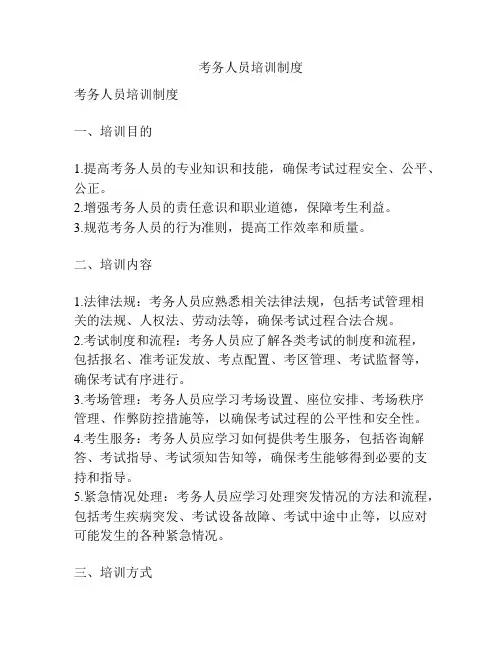 考务人员培训制度

考务人员培训制度

一、培训目的

1.提高考务人员的专业知识和技能，确保考试过程安全、公平、公正。
2.增强考务人员的责任意识和职业道德，保障考生利益。
3.规范考务人员的行为准则，提高工作效率和质量。

二、培训内容

1.法律法规：考务人员应熟悉相关法律法规，包括考试管理相关的法规、人权法、劳动法等，确保考试过程合法合规。
2.考试制度和流程：考务人员应了解各类考试的制度和流程，包括报名、准考证发放、考点配置、考区管理、考试监督等，确保考试有序进行。
3.考场管理：考务人员应学习考场设置、座位安排、考场秩序管理、作弊防控措施等，以确保考试过程的公平性和安全性。
4.考生服务：考务人员应学习如何提供考生服务，包括咨询解答、考试指导、考试须知告知等，确保考生能够得到必要的支持和指导。
5.紧急情况处理：考务人员应学习处理突发情况的方法和流程，包括考生疾病突发、考试设备故障、考试中途中止等，以应对可能发生的各种紧急情况。

三、培训方式